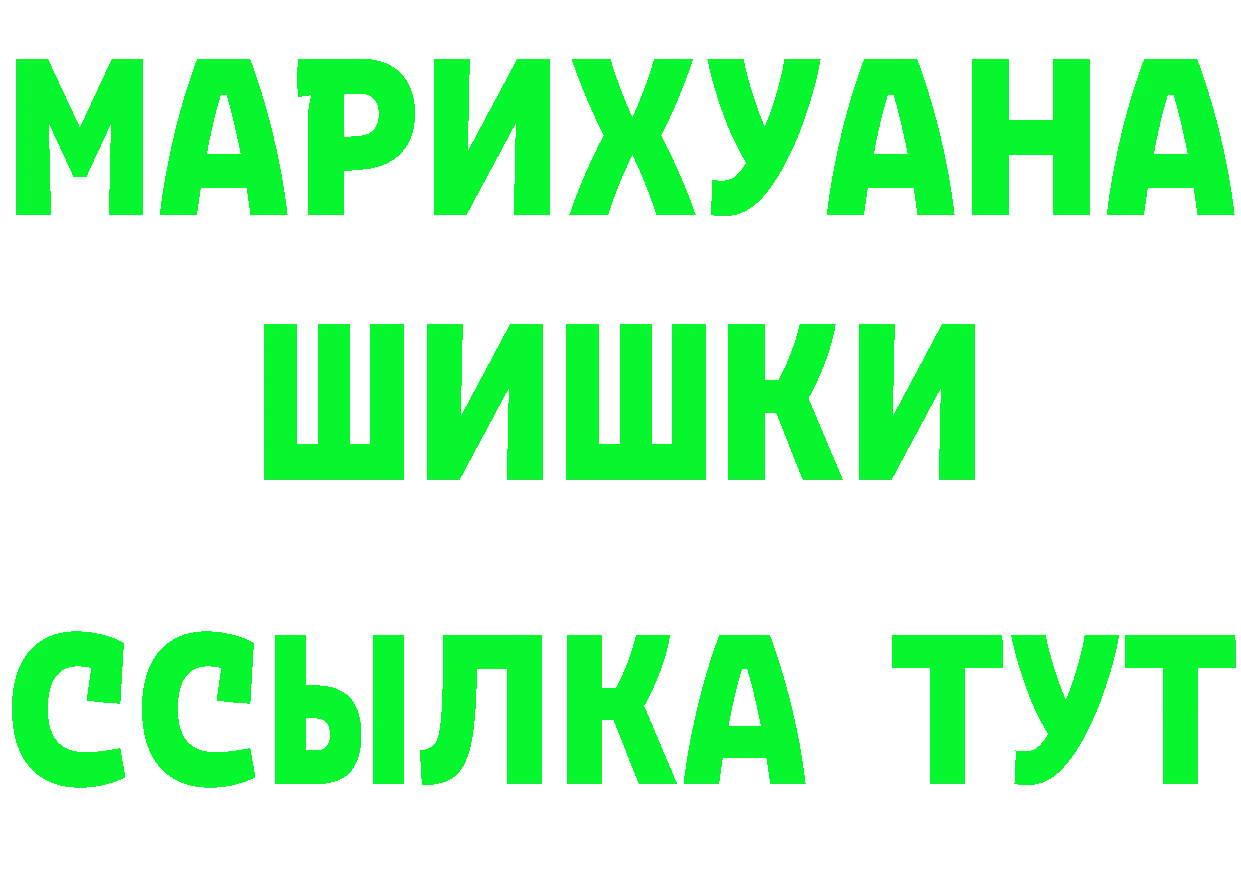 МАРИХУАНА
ШИШКИ
ССЫЛКА ТУТ